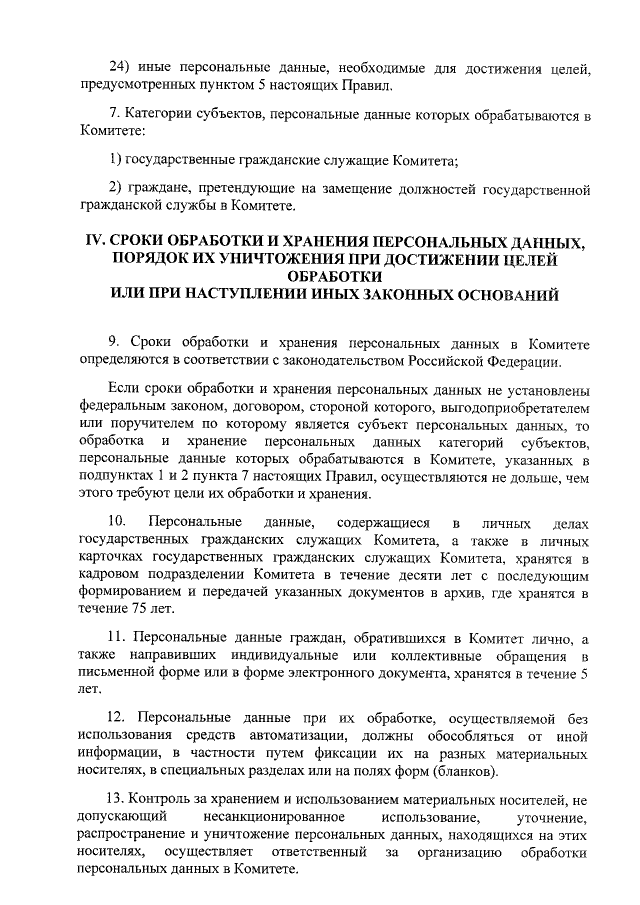 24) иные персональные данные, необходимые для достижения целей, предусмотренных пунктом 5 настоящих Правил.

7. Категории субъектов, персональные данные которых обрабатываются в Комитете:

1) государственные гражданские служащие Комитета;

2) граждане, претендующие на замещение должностей государственной гражданской службы в Комитете.

IV. СРОКИ ОБРАБОТКИ И ХРАНЕНИЯ ПЕРСОНАЛЬНЫХ ДАННЫХ, ПОРЯДОК ИХ УНИЧТОЖЕНИЯ ПРИ ДОСТИЖЕНИИ ЦЕЛЕЙ ОБРАБОТКИ ИЛИ ПРИ НАСТУПЛЕНИИ ИНЫХ ЗАКОННЫХ ОСНОВАНИЙ

9. Сроки обработки и хранения персональных данных в Комитете определяются в соответствии с законодательством Российской Федерации.

Если сроки обработки и хранения персональных данных не установлены федеральным законом, договором, стороной которого, выгодоприобретателем или поручителем по которому является субъект персональных данных, то обработка и хранение персональных данных категорий субъектов, персональные данные которых обрабатываются в Комитете, указанных в подпунктах 1 и 2 пункта 7 настоящих Правил, осуществляются не дольше, чем этого требуют цели их обработки и хранения.

10. Персональные данные, содержащиеся в личных делах государственных гражданских служащих Комитета, а также в личных карточках государственных гражданских служащих Комитета, хранятся в кадровом подразделении Комитета в течение десяти лет с последующим формированием и передачей указанных документов в архив, где хранятся в течение 75 лет.

11. Персональные данные граждан, обратившихся в Комитет лично, а также направивших индивидуальные или коллективные обращения в письменной форме или в форме электронного документа, хранятся в течение 5 лет.

12. Персональные данные при их обработке, осуществляемой без использования средств автоматизации, должны обособляться от иной информации, в частности путем фиксации их на разных материальных носителях, в специальных разделах или на полях форм (бланков).

13. Контроль за хранением и использованием материальных носителей, не допускающий несанкционированное использование, уточнение, распространение и уничтожение персональных данных, находящихся на этих носителях, осуществляет ответственный за организацию обработки персональных данных в Комитете.